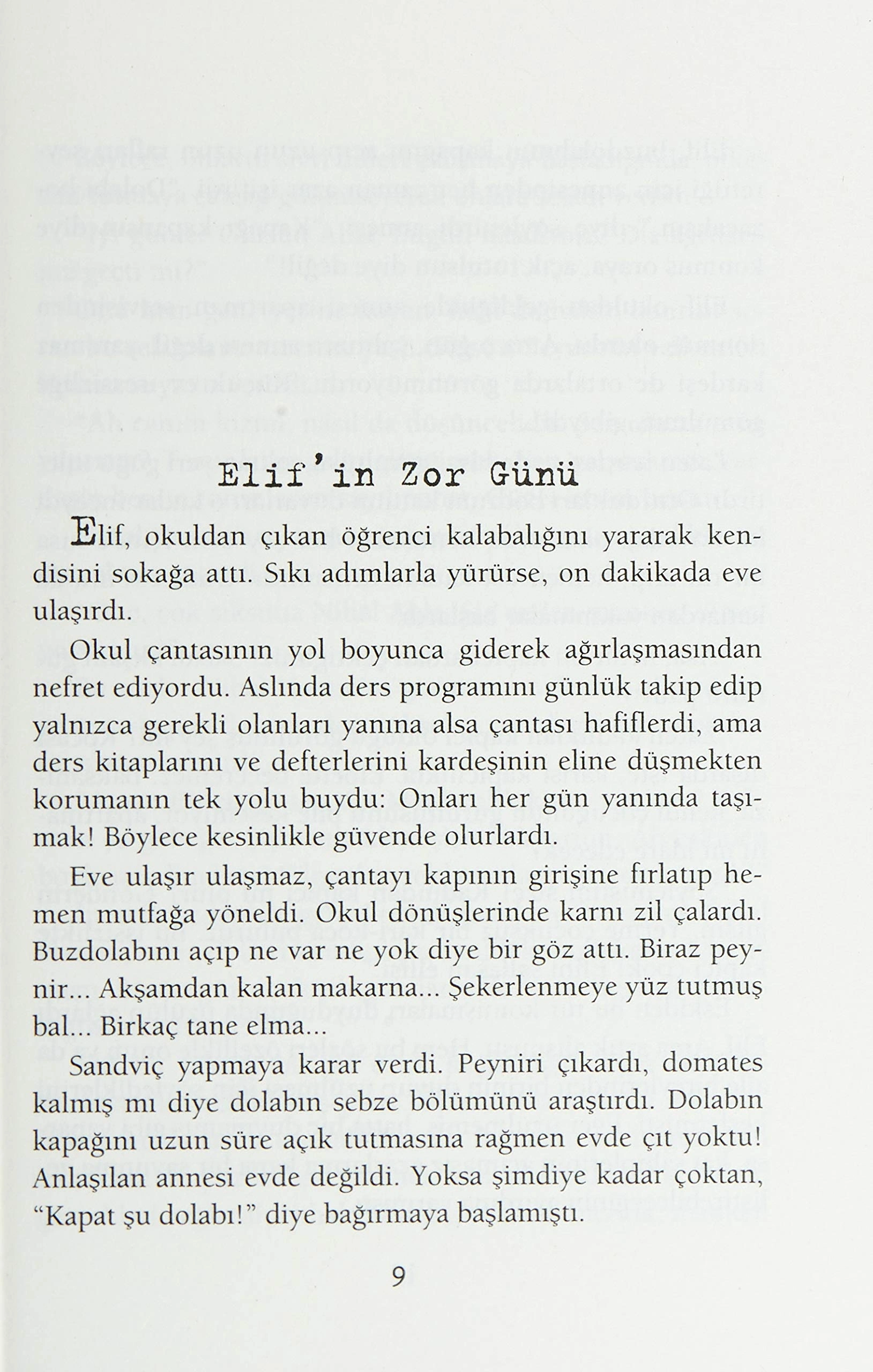 Elif'in Zor Günü

Elif, okuldan çıkan öğrenci kalabalığını yararak kendisini sokağa attı. Sıkı adımlarla yürürse, on dakikada eve ulaşırdı.

Okul çantasının yol boyunca giderek ağırlaşmasından nefret ediyordu. Aslında ders programını günlük takip edip yalnızca gerekli olanları yanına alsa çantası hafiflerdi, ama ders kitaplarını ve defterlerini kardeşinin eline düşmekten korumanın tek yolu buydu: Onları her gün yanında taşımak! Böylece kesinlikle güvende olurlardı.

Eve ulaşır ulaşmaz, çantayı kapının girişine fırlatıp hemen mutfağa yöneldi. Okul dönüşlerinde karnı zil çalardı. Buzdolabını açıp ne var ne yok diye bir göz attı. Biraz peynir... Akşamdan kalan makarna... Şekerlenmeye yüz tutmuş bal... Birkaç tane elma...

Sandviç yapmaya karar verdi. Peyniri çıkardı, domates kalmış mı diye dolabın sebze bölümünü araştırdı. Dolabın kapağını uzun süre açık tutmasına rağmen evde çıt yoktu! Anlaşılan annesi evde değildi. Yoksa şimdiye kadar çoktan, "Kapat şu dolabı!" diye bağırmaya başlamıştı.

9